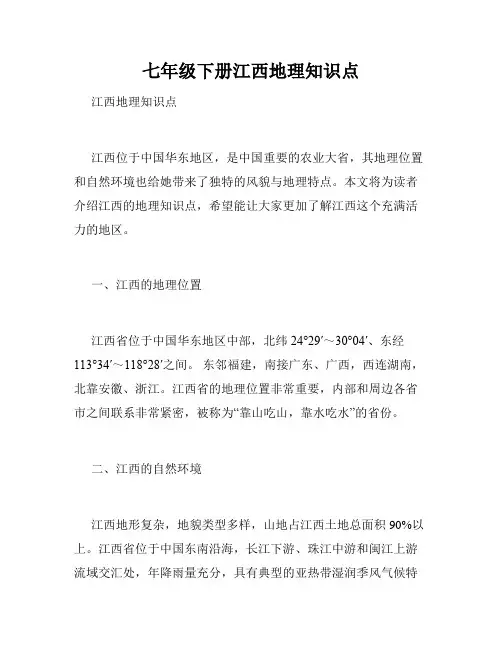 七年级下册江西地理知识点

江西地理知识点

江西位于中国华东地区，是中国重要的农业大省，其地理位置和自然环境也给她带来了独特的风貌与地理特点。本文将为读者介绍江西的地理知识点，希望能让大家更加了解江西这个充满活力的地区。

一、江西的地理位置

江西省位于中国华东地区中部，北纬 24°29′～30°04′、东经 113°34′～118°28′之间。东邻福建，南接广东、广西，西连湖南，北靠安徽、浙江。江西省的地理位置非常重要，内部和周边各省市之间联系非常紧密，被称为“靠山吃山，靠水吃水”的省份。

二、江西的自然环境

江西地形复杂，地貌类型多样，山地占江西土地总面积 90%以上。江西省位于中国东南沿海，长江下游、珠江中游和闽江上游流域交汇处，年降雨量充分，具有典型的亚热带湿润季风气候特